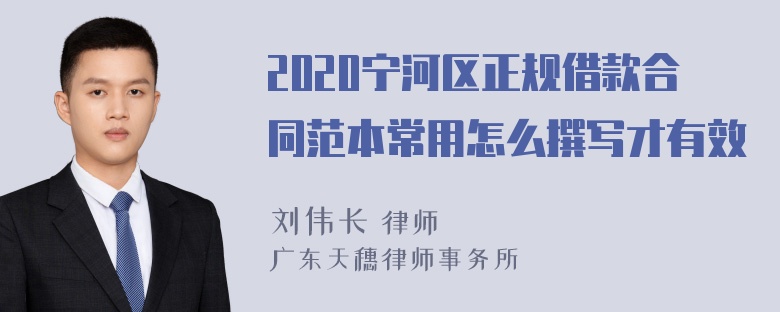 2020宁河区正规借款合同范本常用怎么撰写才有效

刘伟长 律师

广东天穗律师事务所